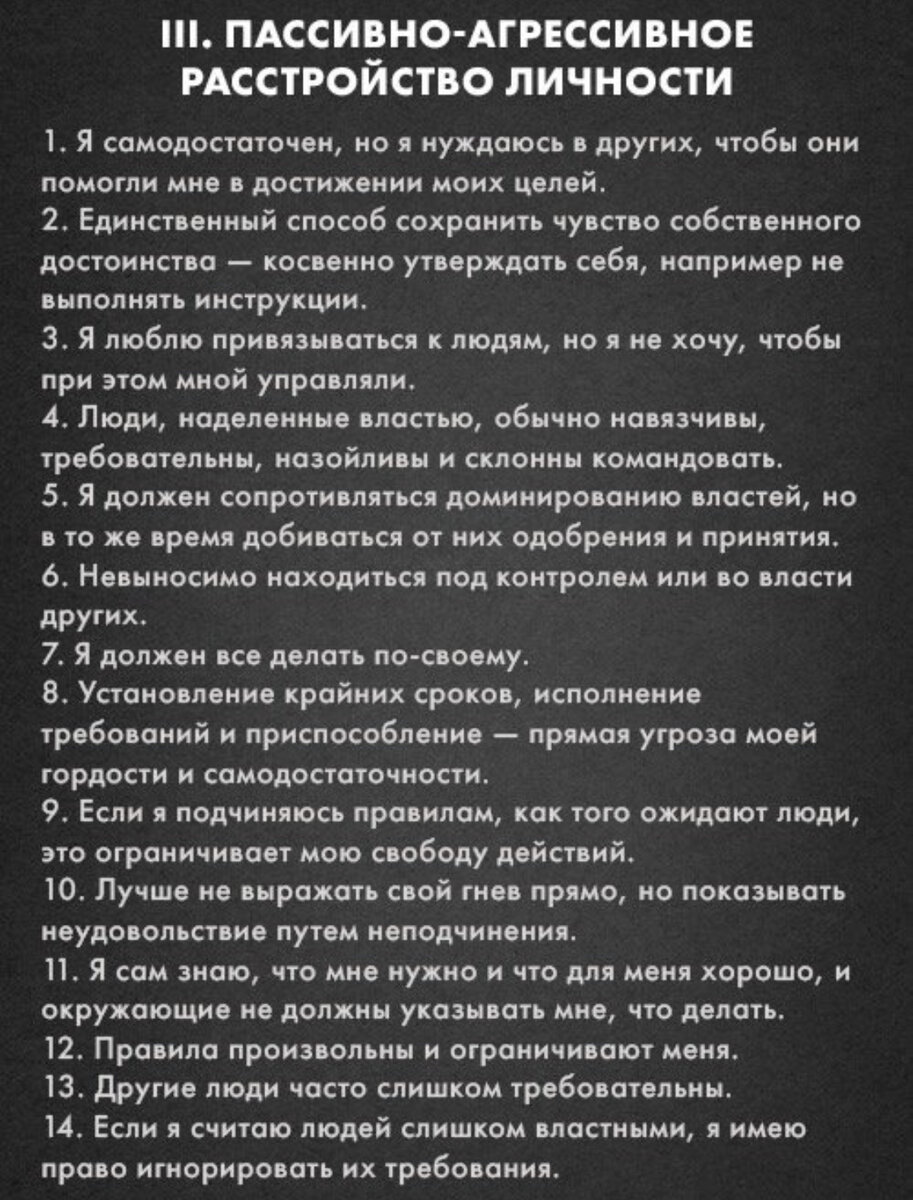 III. ПАССИВНО-АГРЕССИВНОЕ РАССТРОЙСТВО ЛИЧНОСТИ

1. Я самодостаточен, но я нуждаюсь в других, чтобы они помогли мне в достижении моих целей.
2. Единственный способ сохранить чувство собственного достоинства — косвенно утверждать себя, например не выполнять инструкции.
3. Я люблю привязываться к людям, но я не хочу, чтобы при этом мной управляли.
4. Люди, наделенные властью, обычно навязчивы, требовательны, назойливы и склонны командовать.
5. Я должен сопротивляться доминированию властей, но в то же время добиваться от них одобрения и принятия.
6. Невыносимо находиться под контролем или во власти других.
7. Я должен все делать по-своему.
8. Установление крайних сроков, исполнение требований и приспособление — прямая угроза моей гордости и самодостаточности.
9. Если я подчиняюсь правилам, как того ожидают люди, это ограничивает мою свободу действий.
10. Лучше не выражать свой гнев прямо, но показывать неудовольствие путем неподчинения.
11. Я сам знаю, что мне нужно и что для меня хорошо, и окружающие не должны указывать мне, что делать.
12. Правила произвольны и ограничивают меня.
13. Другие люди часто слишком требовательны.
14. Если я считаю людей слишком властными, я имею право игнорировать их требования.